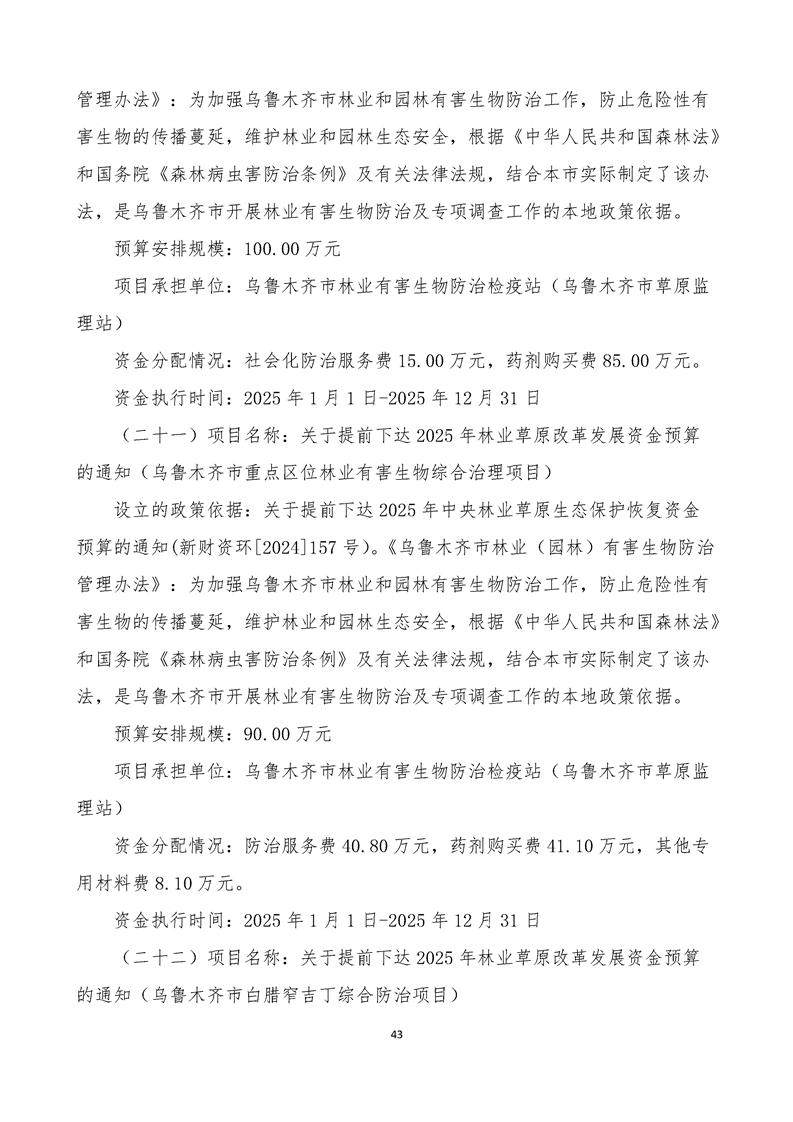 管理办法》：为加强乌鲁木齐市林业和园林有害生物防治工作，防止危险性有害生物的传播蔓延，维护林业和园林生态安全，根据《中华人民共和国森林法》和国务院《森林病虫害防治条例》及有关法律法规，结合本市实际制定了该办法，是乌鲁木齐市开展林业有害生物防治及专项调查工作的本地政策依据。

预算安排规模：100.00 万元

项目承担单位：乌鲁木齐市林业有害生物防治检疫站（乌鲁木齐市草原监理站）

资金分配情况：社会化防治服务费 15.00 万元，药剂购买费 85.00 万元。

资金执行时间：2025 年 1 月 1 日-2025 年 12 月 31 日

（二十一）项目名称：关于提前下达 2025 年林业草原改革发展资金预算的通知（乌鲁木齐市重点区位林业有害生物综合治理项目）

设立的政策依据：关于提前下达 2025 年中央林业草原生态保护恢复资金预算的通知(新财资环[2024]157 号)。《乌鲁木齐市林业（园林）有害生物防治管理办法》：为加强乌鲁木齐市林业和园林有害生物防治工作，防止危险性有害生物的传播蔓延，维护林业和园林生态安全，根据《中华人民共和国森林法》和国务院《森林病虫害防治条例》及有关法律法规，结合本市实际制定了该办法，是乌鲁木齐市开展林业有害生物防治及专项调查工作的本地政策依据。

预算安排规模：90.00 万元

项目承担单位：乌鲁木齐市林业有害生物防治检疫站（乌鲁木齐市草原监理站）

资金分配情况：防治服务费 40.80 万元，药剂购买费 41.10 万元，其他专用材料费 8.10 万元。

资金执行时间：2025 年 1 月 1 日-2025 年 12 月 31 日

（二十二）项目名称：关于提前下达 2025 年林业草原改革发展资金预算的通知（乌鲁木齐市白腊窄吉丁综合防治项目）

43